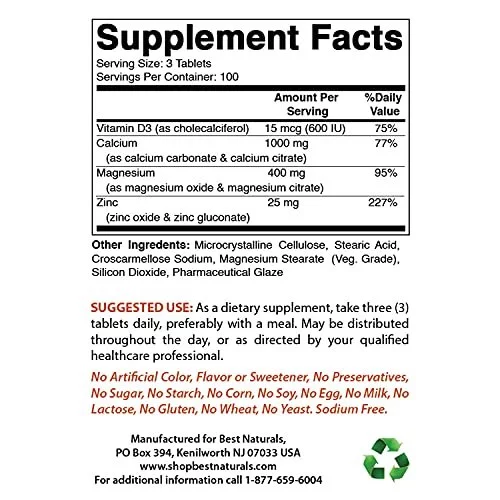 Supplement Facts

Serving Size: 3 Tablets
Servings Per Container: 100

| | Amount Per Serving | %Daily Value |
|---|---|---|
| Vitamin D3 (as cholecalciferol) | 15 mcg (600 IU) | 75% |
| Calcium (as calcium carbonate & calcium citrate) | 1000 mg | 77% |
| Magnesium (as magnesium oxide & magnesium citrate) | 400 mg | 95% |
| Zinc (zinc oxide & zinc gluconate) | 25 mg | 227% |

Other Ingredients: Microcrystalline Cellulose, Stearic Acid, Croscarmellose Sodium, Magnesium Stearate (Veg. Grade), Silicon Dioxide, Pharmaceutical Glaze

SUGGESTED USE: As a dietary supplement, take three (3) tablets daily, preferably with a meal. May be distributed throughout the day, or as directed by your qualified healthcare professional.

No Artificial Color, Flavor or Sweetener, No Preservatives, No Sugar, No Starch, No Corn, No Soy, No Egg, No Milk, No Lactose, No Gluten, No Wheat, No Yeast. Sodium Free.

Manufactured for Best Naturals,
PO Box 394, Kenilworth NJ 07033 USA
www.shopbestnaturals.com
For additional information call 1-877-659-6004